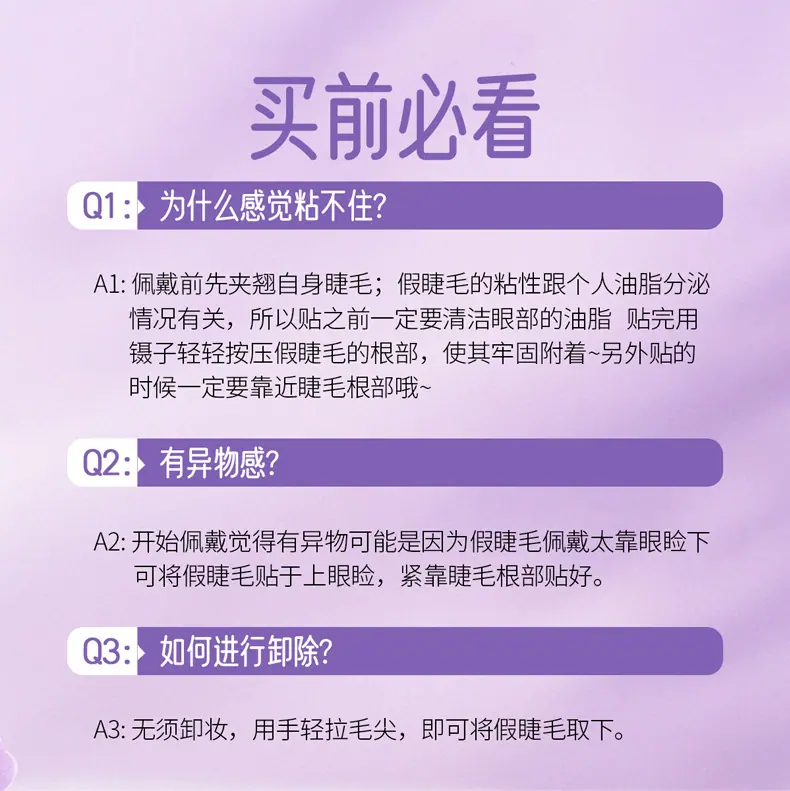 买前必看

Q1: 为什么感觉粘不住?

A1: 佩戴前先夹翘自身睫毛；假睫毛的粘性跟个人油脂分泌情况有关，所以贴之前一定要清洁眼部的油脂 贴完用镊子轻轻按压假睫毛的根部，使其牢固附着~另外贴的时候一定要靠近睫毛根部哦~

Q2: 有异物感?

A2: 开始佩戴觉得有异物可能是因为假睫毛佩戴太靠眼睑下可将假睫毛贴于上眼睑，紧靠睫毛根部贴好。

Q3: 如何进行卸除?

A3: 无须卸妆，用手轻拉毛尖，即可将假睫毛取下。